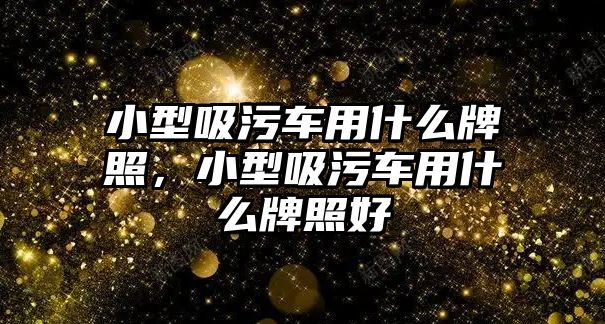 小型吸污车用什么牌照，小型吸污车用什么牌照好